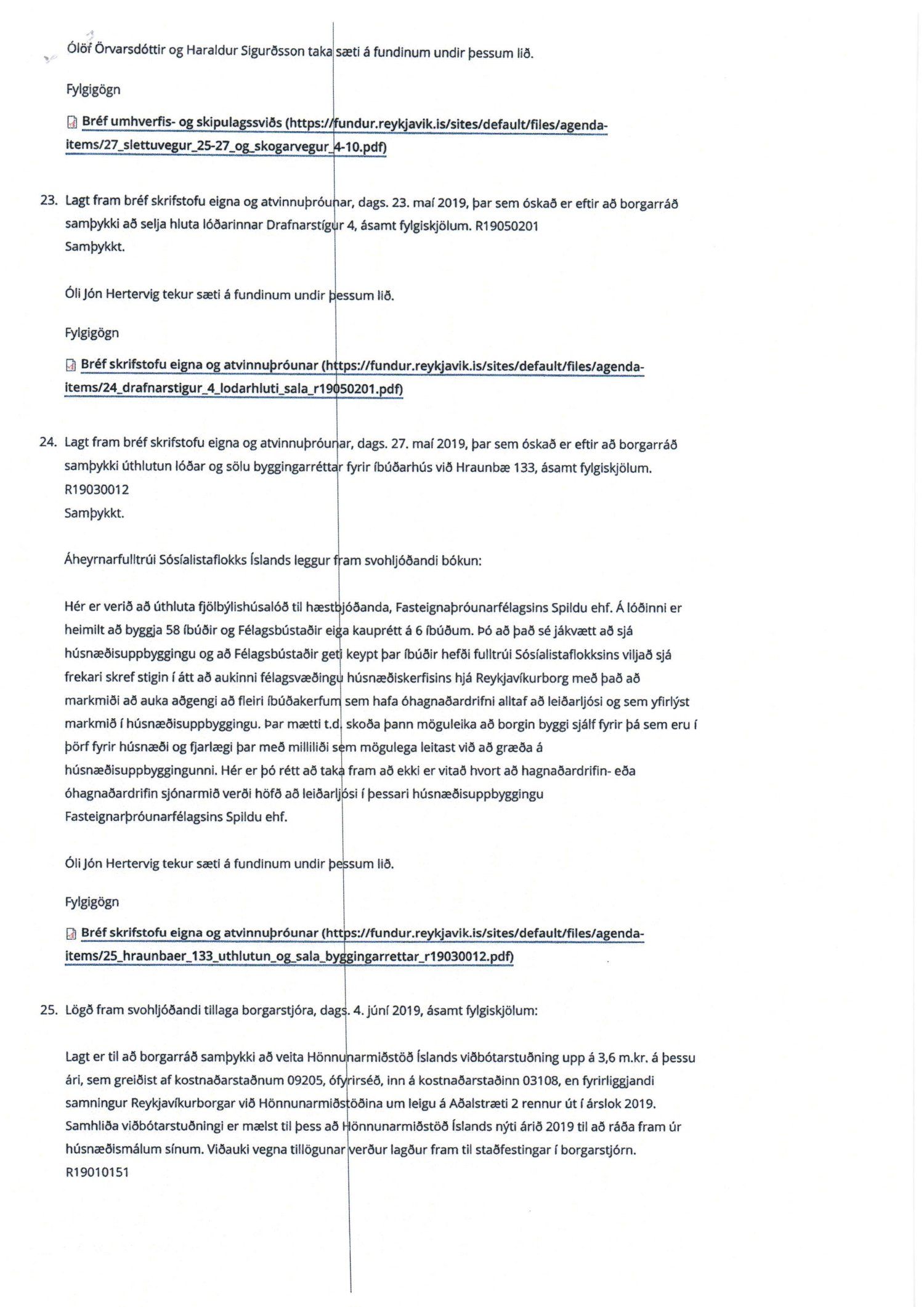 Ólöf Örvarsdóttir og Haraldur Sigurðsson taka sæti á fundinum undir þessum lið.

Fylgigögn

Bréf umhverfis- og skipulagssviðs (https://fundur.reykjavik.is/sites/default/files/agenda-items/27_slettuvegur_25-27_og_skogarvegur_4-10.pdf)

23. Lagt fram bréf skrifstofu eigna og atvinnuþróunar, dags. 23. maí 2019, þar sem óskað er eftir að borgarráð samþykki að selja hluta lóðarinnar Drafnarstígur 4, ásamt fylgiskjölum. R19050201
Samþykkt.

Óli Jón Hertervig tekur sæti á fundinum undir þessum lið.

Fylgigögn

Bréf skrifstofu eigna og atvinnuþróunar (https://fundur.reykjavik.is/sites/default/files/agenda-items/24_drafnarstigur_4_lodarhluti_sala_r19050201.pdf)

24. Lagt fram bréf skrifstofu eigna og atvinnuþróunar, dags. 27. maí 2019, þar sem óskað er eftir að borgarráð samþykki úthlutun lóðar og sölu byggingarréttar fyrir íbúðarhús við Hraunbæ 133, ásamt fylgiskjölum. R19030012
Samþykkt.

Áheyrnarfulltrúi Sósíalistaflokks Íslands leggur fram svohljóðandi bókun:

Hér er verið að úthluta fjölbýlishúsalóð til hæstbjóðanda, Fasteignaþróunarfélagsins Spildu ehf. Á lóðinni er heimilt að byggja 58 íbúðir og Félagsbústaðir eiga kauprétt á 6 íbúðum. Þó að það sé jákvætt að sjá húsnæðisuppbyggingu og að Félagsbústaðir geti keypt þar íbúðir hefði fulltrúi Sósíalistaflokksins viljað sjá frekari skref stigin í átt að aukinni félagsvæðingu húsnæðiskerfisins hjá Reykjavíkurborg með það að markmiði að auka aðgengi að fleiri íbúðakerfum sem hafa óhagnaðardrifni alltaf að leiðarljósi og sem yfirlýst markmið í húsnæðisuppbyggingu. Þar mætti t.d. skoða þann möguleika að borgin byggi sjálf fyrir þá sem eru í þörf fyrir húsnæði og fjarlægi þar með milliliði sem mögulega leitast við að græða á húsnæðisuppbyggingunni. Hér er þó rétt að taka fram að ekki er vitað hvort að hagnaðardrifin- eða óhagnaðardrifin sjónarmið verði höfð að leiðarljósi í þessari húsnæðisuppbyggingu Fasteignarþróunarfélagsins Spildu ehf.

Óli Jón Hertervig tekur sæti á fundinum undir þessum lið.

Fylgigögn

Bréf skrifstofu eigna og atvinnuþróunar (https://fundur.reykjavik.is/sites/default/files/agenda-items/25_hraunbaer_133_uthlutun_og_sala_byggingarrettar_r19030012.pdf)

25. Lögð fram svohljóðandi tillaga borgarstjóra, dags. 4. júní 2019, ásamt fylgiskjölum:

Lagt er til að borgarráð samþykki að veita Hönnunarmiðstöð Íslands viðbótarstuðning upp á 3,6 m.kr. á þessu ári, sem greiðist af kostnaðarstaðnum 09205, ófyrirséð, inn á kostnaðarstaðinn 03108, en fyrirliggjandi samningur Reykjavíkurborgar við Hönnunarmiðstöðina um leigu á Aðalstræti 2 rennur út í árslok 2019. Samhliða viðbótarstuðningi er mælst til þess að Hönnunarmiðstöð Íslands nýti árið 2019 til að ráða fram úr húsnæðismálum sínum. Viðauki vegna tillögunar verður lagður fram til staðfestingar í borgarstjórn. R19010151